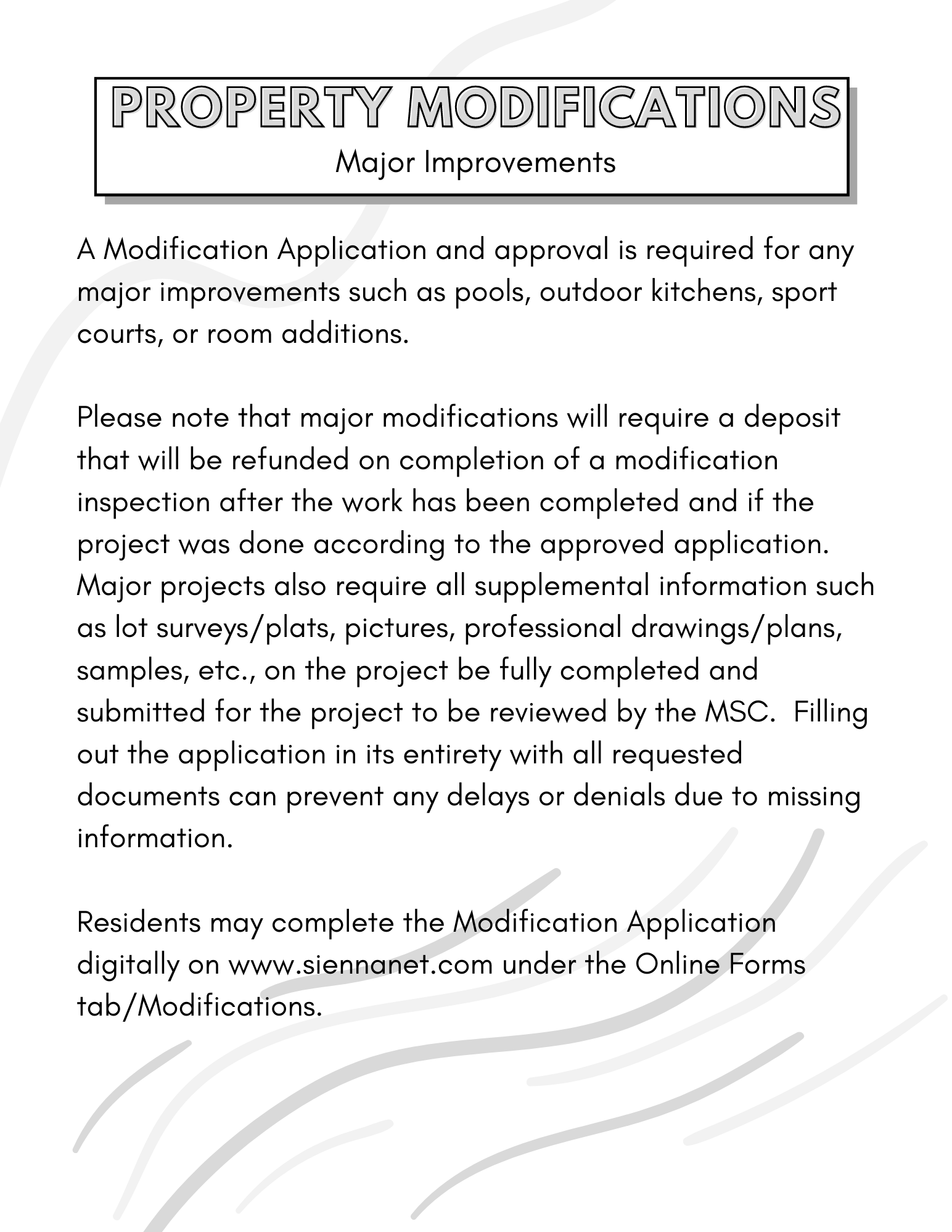 PROPERTY MODIFICATIONS
Major Improvements

A Modification Application and approval is required for any major improvements such as pools, outdoor kitchens, sport courts, or room additions.

Please note that major modifications will require a deposit that will be refunded on completion of a modification inspection after the work has been completed and if the project was done according to the approved application. Major projects also require all supplemental information such as lot surveys/plats, pictures, professional drawings/plans, samples, etc., on the project be fully completed and submitted for the project to be reviewed by the MSC. Filling out the application in its entirety with all requested documents can prevent any delays or denials due to missing information.

Residents may complete the Modification Application digitally on www.siennanet.com under the Online Forms tab/Modifications.